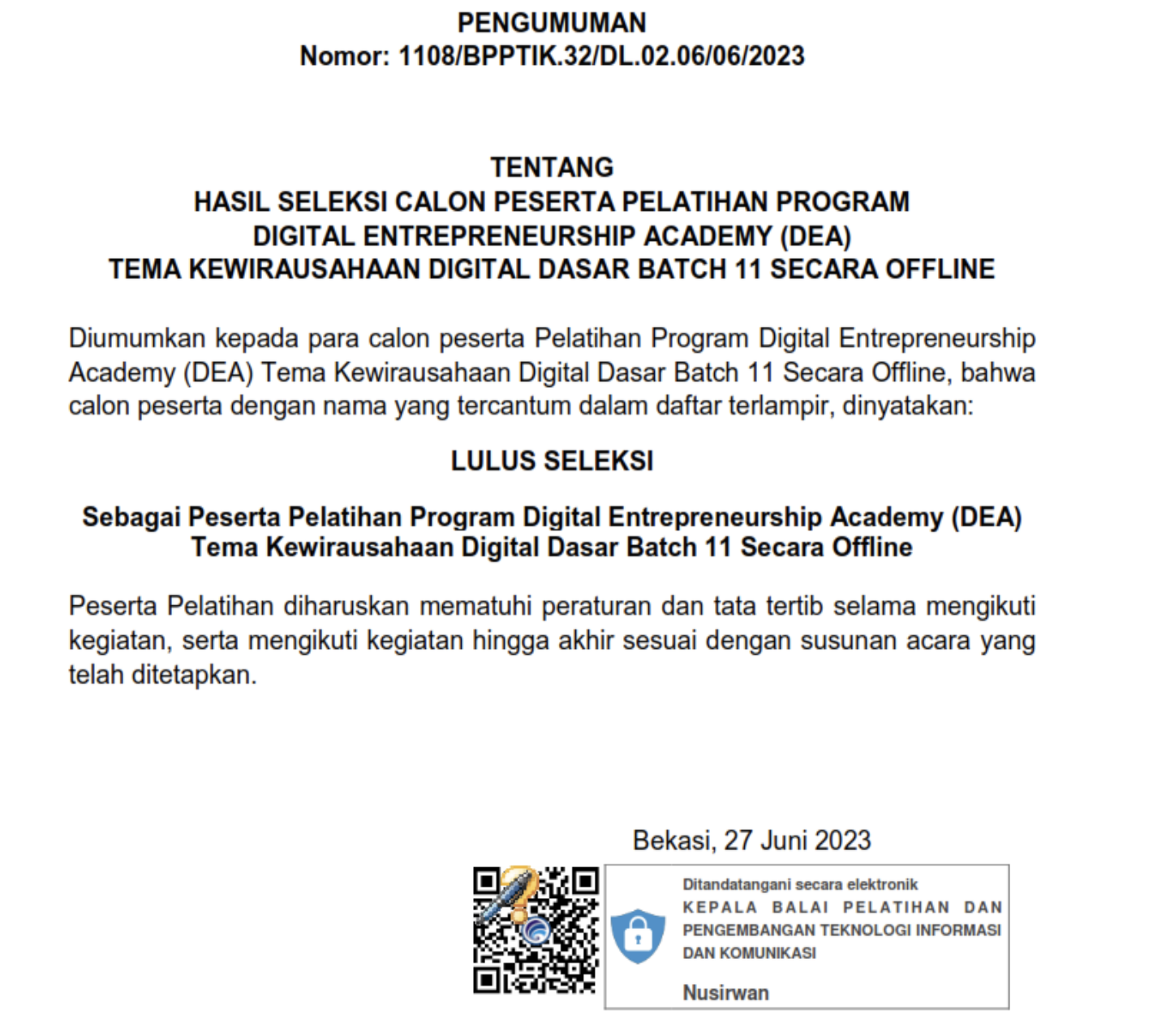 PENGUMUMAN
Nomor: 1108/BPPTIK.32/DL.02.06/06/2023

TENTANG
HASIL SELEKSI CALON PESERTA PELATIHAN PROGRAM
DIGITAL ENTREPRENEURSHIP ACADEMY (DEA)
TEMA KEWIRAUSAHAAN DIGITAL DASAR BATCH 11 SECARA OFFLINE

Diumumkan kepada para calon peserta Pelatihan Program Digital Entrepreneurship Academy (DEA) Tema Kewirausahaan Digital Dasar Batch 11 Secara Offline, bahwa calon peserta dengan nama yang tercantum dalam daftar terlampir, dinyatakan:

LULUS SELEKSI

Sebagai Peserta Pelatihan Program Digital Entrepreneurship Academy (DEA)
Tema Kewirausahaan Digital Dasar Batch 11 Secara Offline

Peserta Pelatihan diharuskan mematuhi peraturan dan tata tertib selama mengikuti kegiatan, serta mengikuti kegiatan hingga akhir sesuai dengan susunan acara yang telah ditetapkan.

Bekasi, 27 Juni 2023

Ditandatangani secara elektronik
KEPALA BALAI PELATIHAN DAN PENGEMBANGAN TEKNOLOGI INFORMASI DAN KOMUNIKASI

Nusirwan